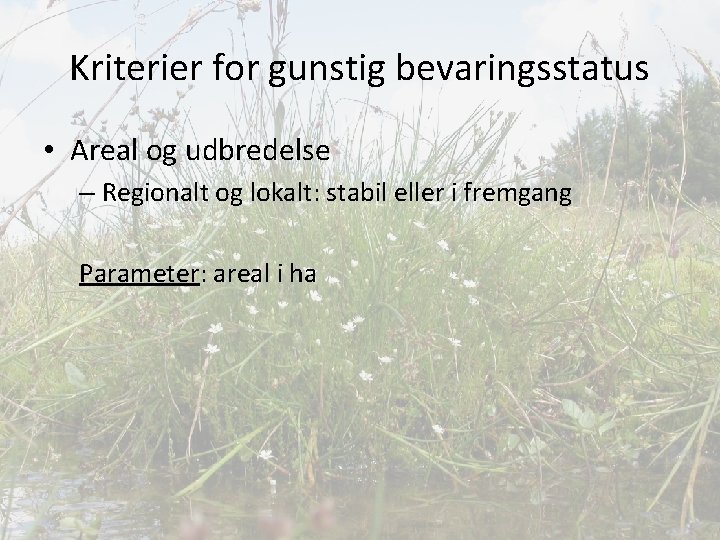 Kriterier for gunstig bevaringsstatus

• Areal og udbredelse
– Regionalt og lokalt: stabil eller i fremgang

Parameter: areal i ha